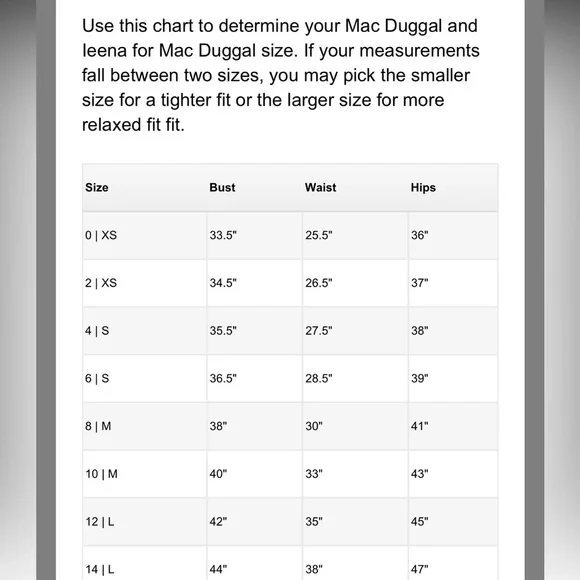 Use this chart to determine your Mac Duggal and leena for Mac Duggal size. If your measurements fall between two sizes, you may pick the smaller size for a tighter fit or the larger size for more relaxed fit fit.

| Size | Bust | Waist | Hips |
|---|---|---|---|
| 0 \| XS | 33.5" | 25.5" | 36" |
| 2 \| XS | 34.5" | 26.5" | 37" |
| 4 \| S | 35.5" | 27.5" | 38" |
| 6 \| S | 36.5" | 28.5" | 39" |
| 8 \| M | 38" | 30" | 41" |
| 10 \| M | 40" | 33" | 43" |
| 12 \| L | 42" | 35" | 45" |
| 14 \| L | 44" | 38" | 47" |